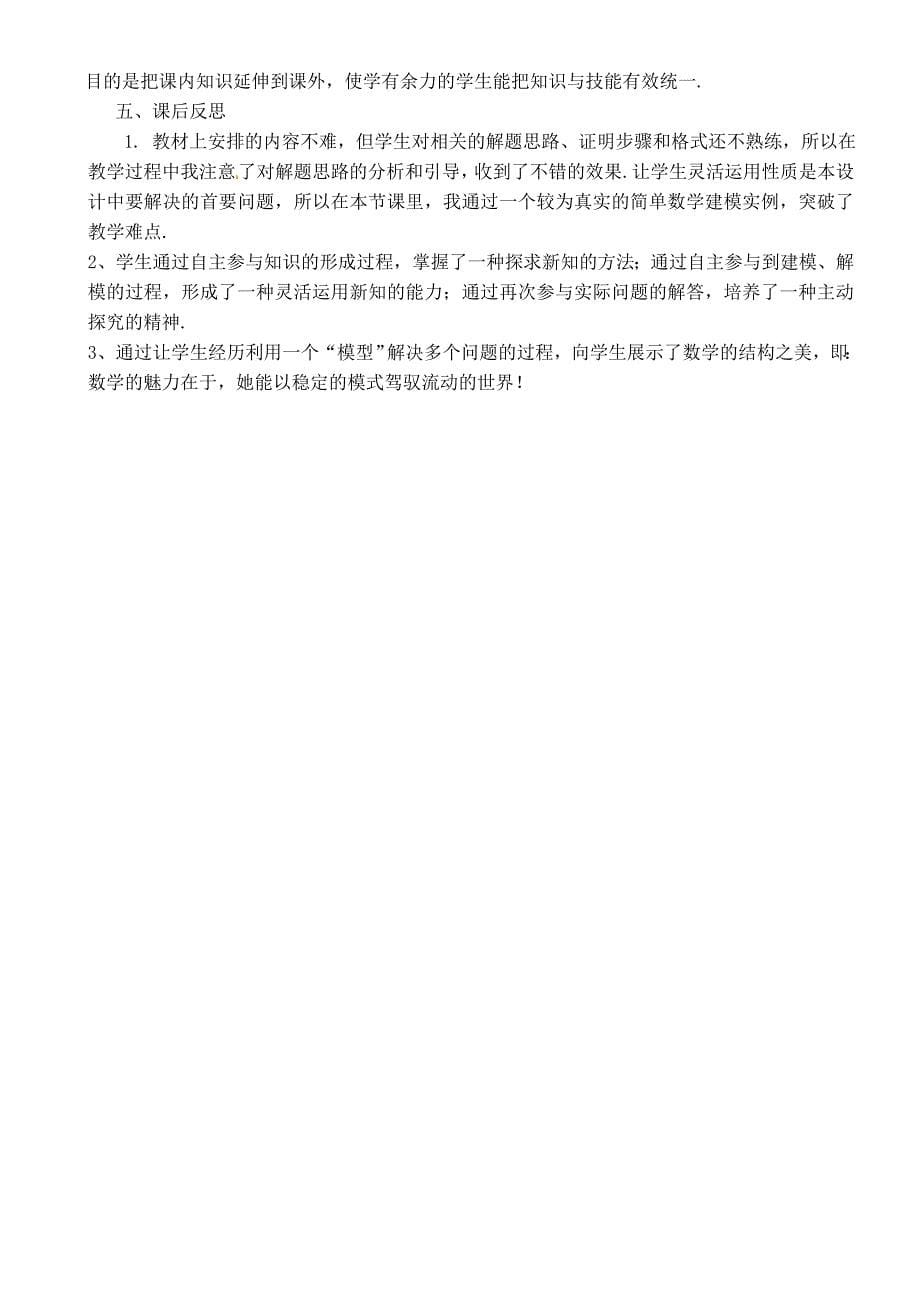 目的是把课内知识延伸到课外，使学有余力的学生能把知识与技能有效统一.

五、课后反思

1. 教材上安排的内容不难，但学生对相关的解题思路、证明步骤和格式还不熟练，所以在教学过程中我注意了对解题思路的分析和引导，收到了不错的效果.让学生灵活运用性质是本设计中要解决的首要问题，所以在本节课里，我通过一个较为真实的简单数学建模实例，突破了教学难点.

2、学生通过自主参与知识的形成过程，掌握了一种探求新知的方法；通过自主参与到建模、解模的过程，形成了一种灵活运用新知的能力；通过再次参与实际问题的解答，培养了一种主动探究的精神.

3、通过让学生经历利用一个“模型”解决多个问题的过程，向学生展示了数学的结构之美，即：数学的魅力在于，她能以稳定的模式驾驭流动的世界！